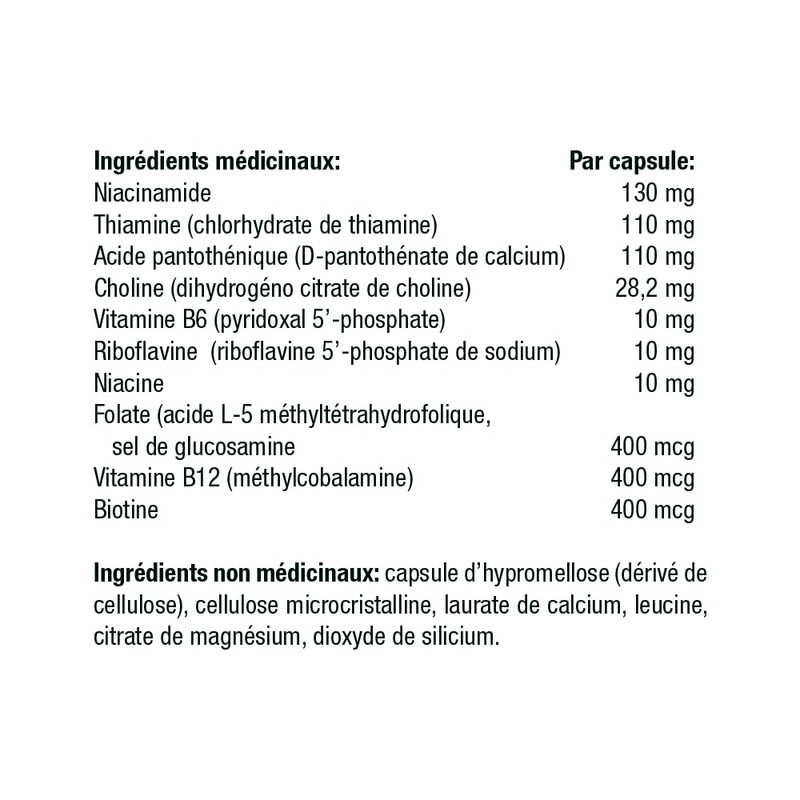 | Ingrédients médicinaux: | Par capsule: |
|---|---|
| Niacinamide | 130 mg |
| Thiamine (chlorhydrate de thiamine) | 110 mg |
| Acide pantothénique (D-pantothénate de calcium) | 110 mg |
| Choline (dihydrogéno citrate de choline) | 28,2 mg |
| Vitamine B6 (pyridoxal 5'-phosphate) | 10 mg |
| Riboflavine (riboflavine 5'-phosphate de sodium) | 10 mg |
| Niacine | 10 mg |
| Folate (acide L-5 méthyltétrahydrofolique, sel de glucosamine | 400 mcg |
| Vitamine B12 (méthylcobalamine) | 400 mcg |
| Biotine | 400 mcg |

**Ingrédients non médicinaux:** capsule d'hypromellose (dérivé de cellulose), cellulose microcristalline, laurate de calcium, leucine, citrate de magnésium, dioxyde de silicium.